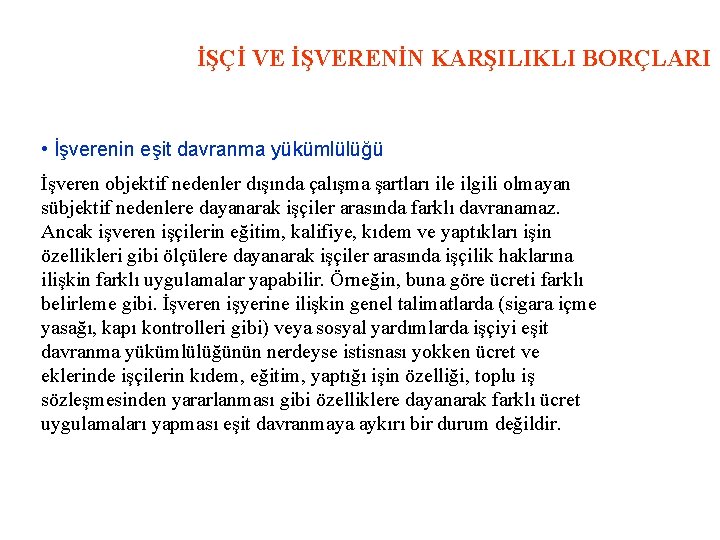 İŞÇİ VE İŞVERENİN KARŞILIKLI BORÇLARI

• İşverenin eşit davranma yükümlülüğü

İşveren objektif nedenler dışında çalışma şartları ile ilgili olmayan sübjektif nedenlere dayanarak işçiler arasında farklı davranamaz. Ancak işveren işçilerin eğitim, kalifiye, kıdem ve yaptıkları işin özellikleri gibi ölçülere dayanarak işçiler arasında işçilik haklarına ilişkin farklı uygulamalar yapabilir. Örneğin, buna göre ücreti farklı belirleme gibi. İşveren işyerine ilişkin genel talimatlarda (sigara içme yasağı, kapı kontrolleri gibi) veya sosyal yardımlarda işçiyi eşit davranma yükümlülüğünün nerdeyse istisnası yokken ücret ve eklerinde işçilerin kıdem, eğitim, yaptığı işin özelliği, toplu iş sözleşmesinden yararlanması gibi özelliklere dayanarak farklı ücret uygulamaları yapması eşit davranmaya aykırı bir durum değildir.